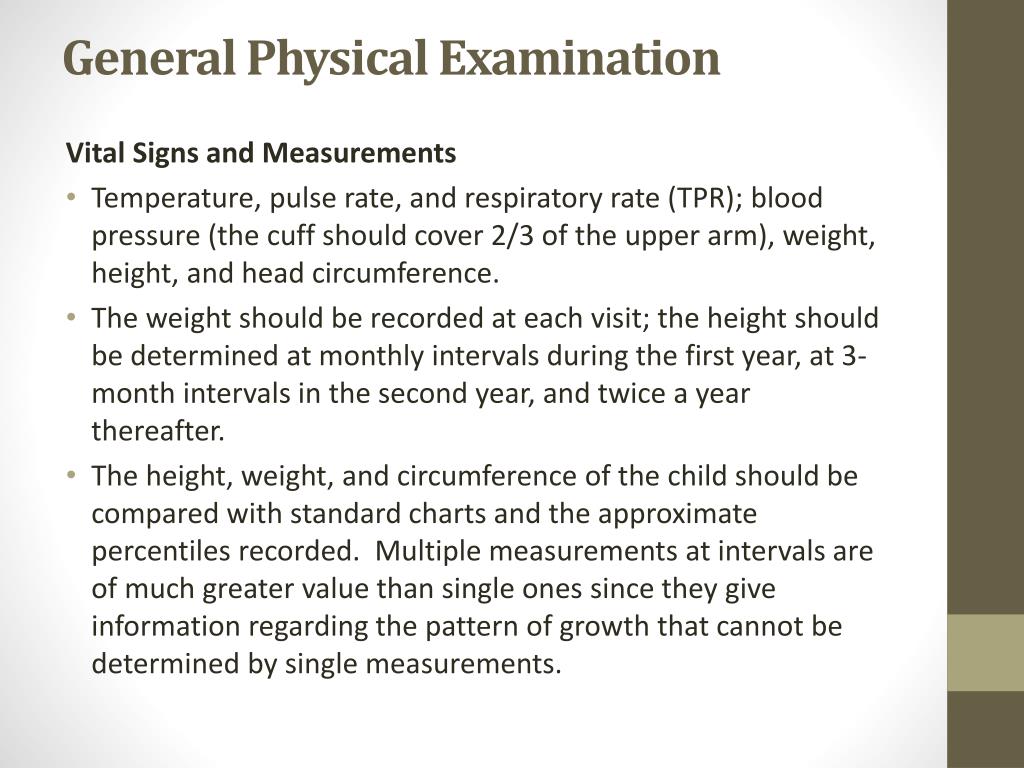 General Physical Examination

Vital Signs and Measurements

• Temperature, pulse rate, and respiratory rate (TPR); blood pressure (the cuff should cover 2/3 of the upper arm), weight, height, and head circumference.

• The weight should be recorded at each visit; the height should be determined at monthly intervals during the first year, at 3-month intervals in the second year, and twice a year thereafter.

• The height, weight, and circumference of the child should be compared with standard charts and the approximate percentiles recorded. Multiple measurements at intervals are of much greater value than single ones since they give information regarding the pattern of growth that cannot be determined by single measurements.